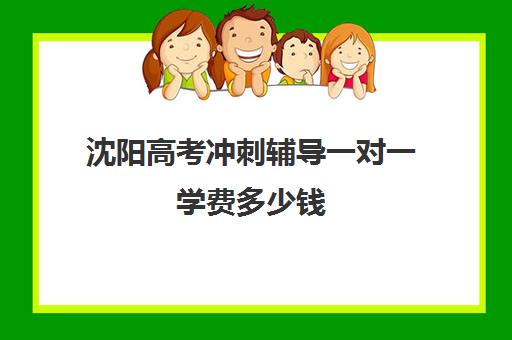 沈阳高考冲刺辅导一对一学费多少钱